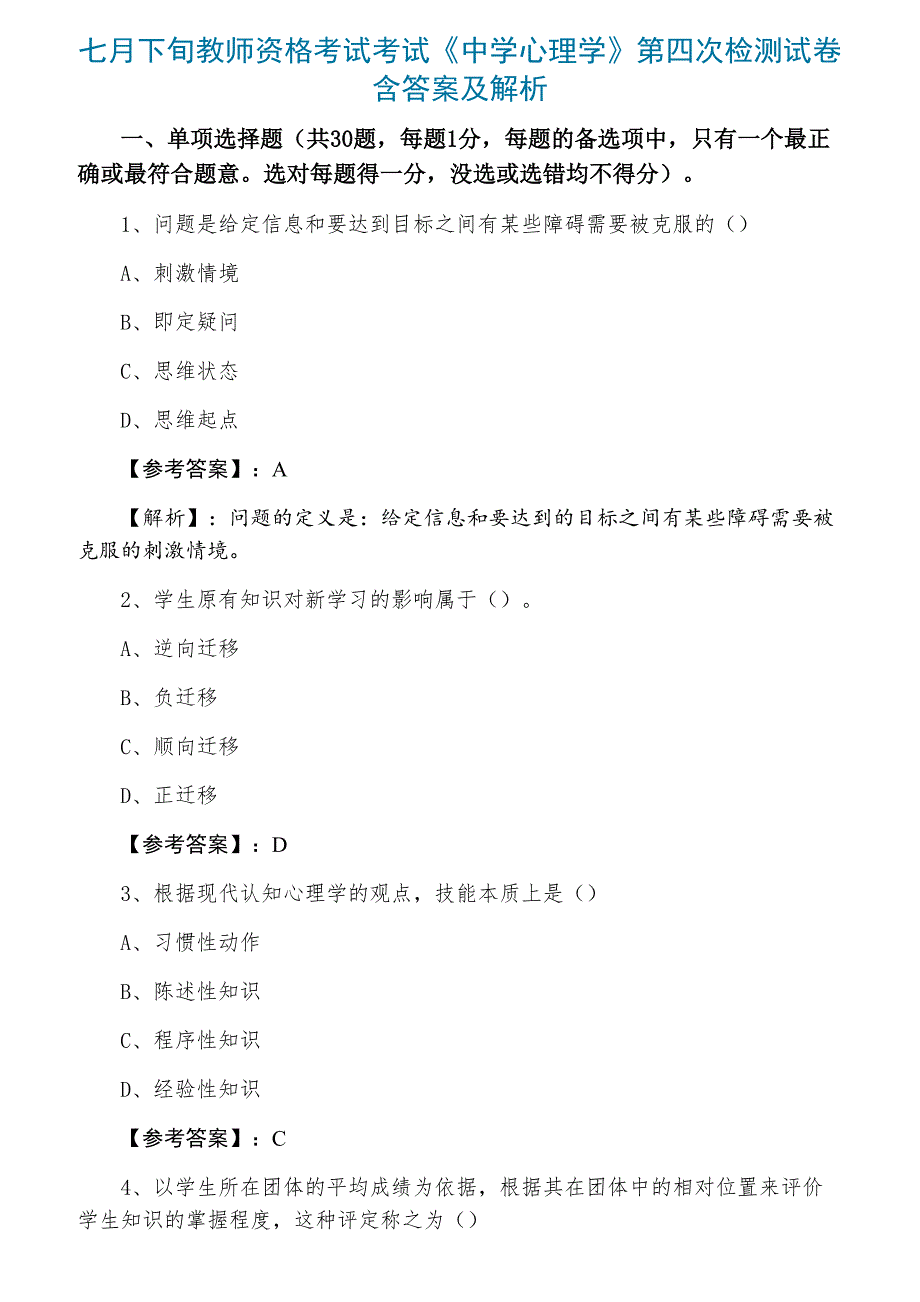 七月下旬教师资格考试考试《中学心理学》第四次检测试卷含答案及解析

一、单项选择题（共30题，每题1分，每题的备选项中，只有一个最正确或最符合题意。选对每题得一分，没选或选错均不得分）。

1、问题是给定信息和要达到目标之间有某些障碍需要被克服的（）

A、刺激情境

B、即定疑问

C、思维状态

D、思维起点

【参考答案】：A

【解析】：问题的定义是：给定信息和要达到的目标之间有某些障碍需要被克服的刺激情境。

2、学生原有知识对新学习的影响属于（）。

A、逆向迁移

B、负迁移

C、顺向迁移

D、正迁移

【参考答案】：D

3、根据现代认知心理学的观点，技能本质上是（）

A、习惯性动作

B、陈述性知识

C、程序性知识

D、经验性知识

【参考答案】：C

4、以学生所在团体的平均成绩为依据，根据其在团体中的相对位置来评价学生知识的掌握程度，这种评定称之为（）